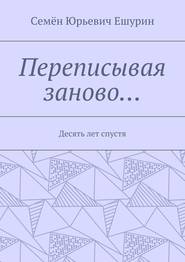 Семён Юрьевич Ешурин

Переписывая заново…

Десять лет спустя